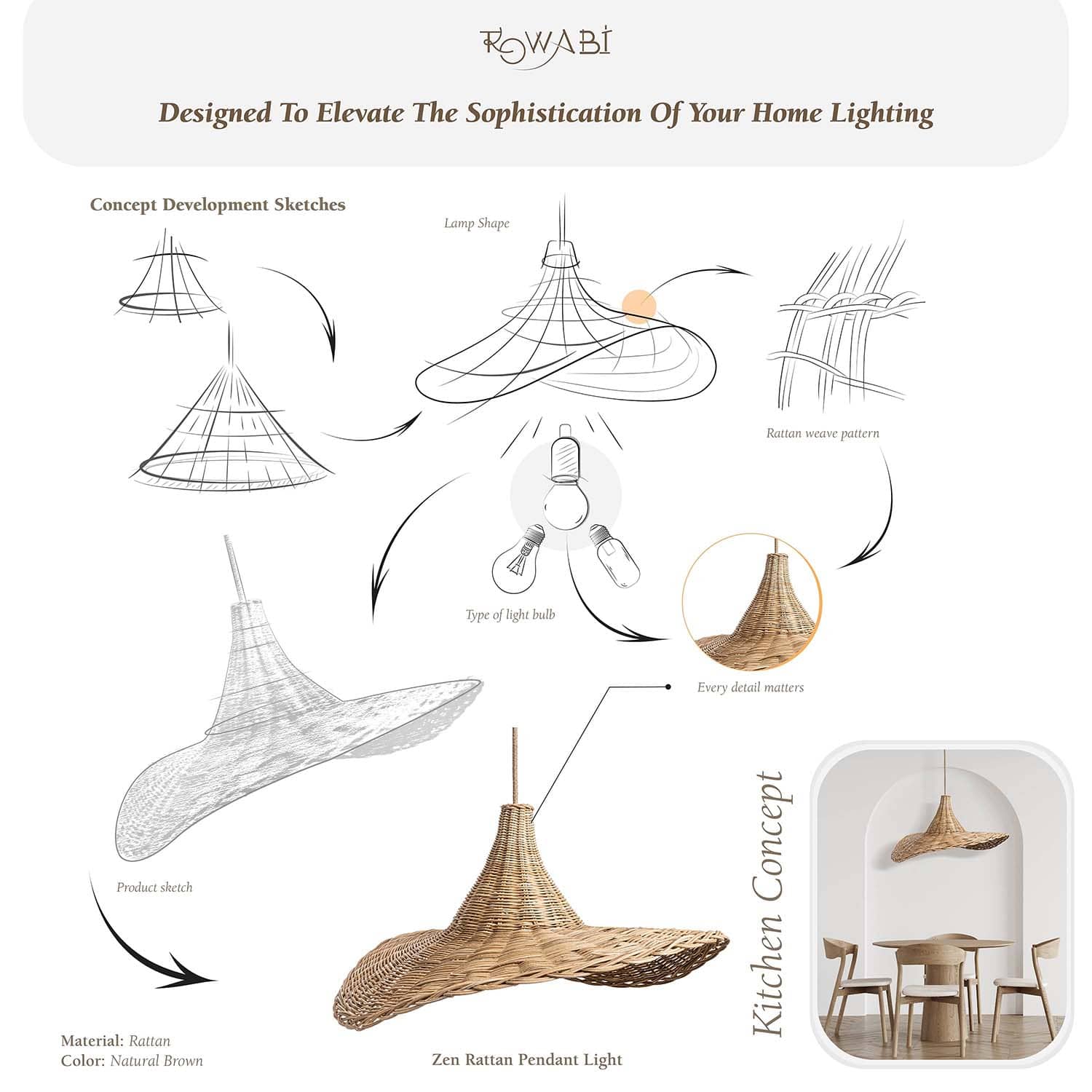 ROWABI

Designed To Elevate The Sophistication Of Your Home Lighting

Concept Development Sketches

Lamp Shape

Rattan weave pattern

Type of light bulb

Every detail matters

Product sketch

Kitchen Concept

Material: Rattan
Color: Natural Brown

Zen Rattan Pendant Light